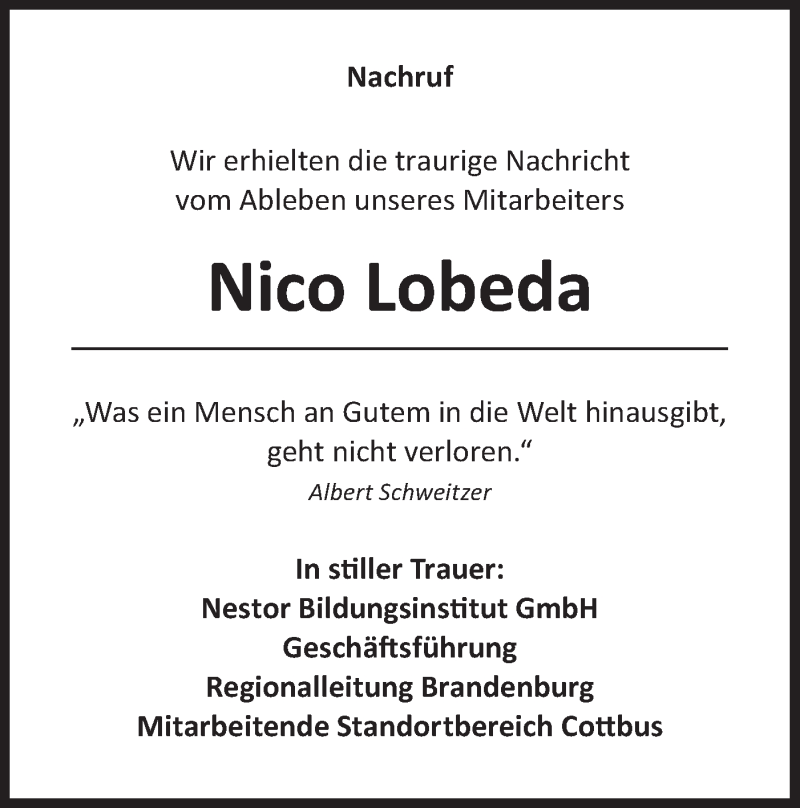 Nachruf

Wir erhielten die traurige Nachricht vom Ableben unseres Mitarbeiters

Nico Lobeda

„Was ein Mensch an Gutem in die Welt hinausgibt, geht nicht verloren.“
Albert Schweitzer

In stiller Trauer:
Nestor Bildungsinstitut GmbH
Geschäftsführung
Regionalleitung Brandenburg
Mitarbeitende Standortbereich Cottbus